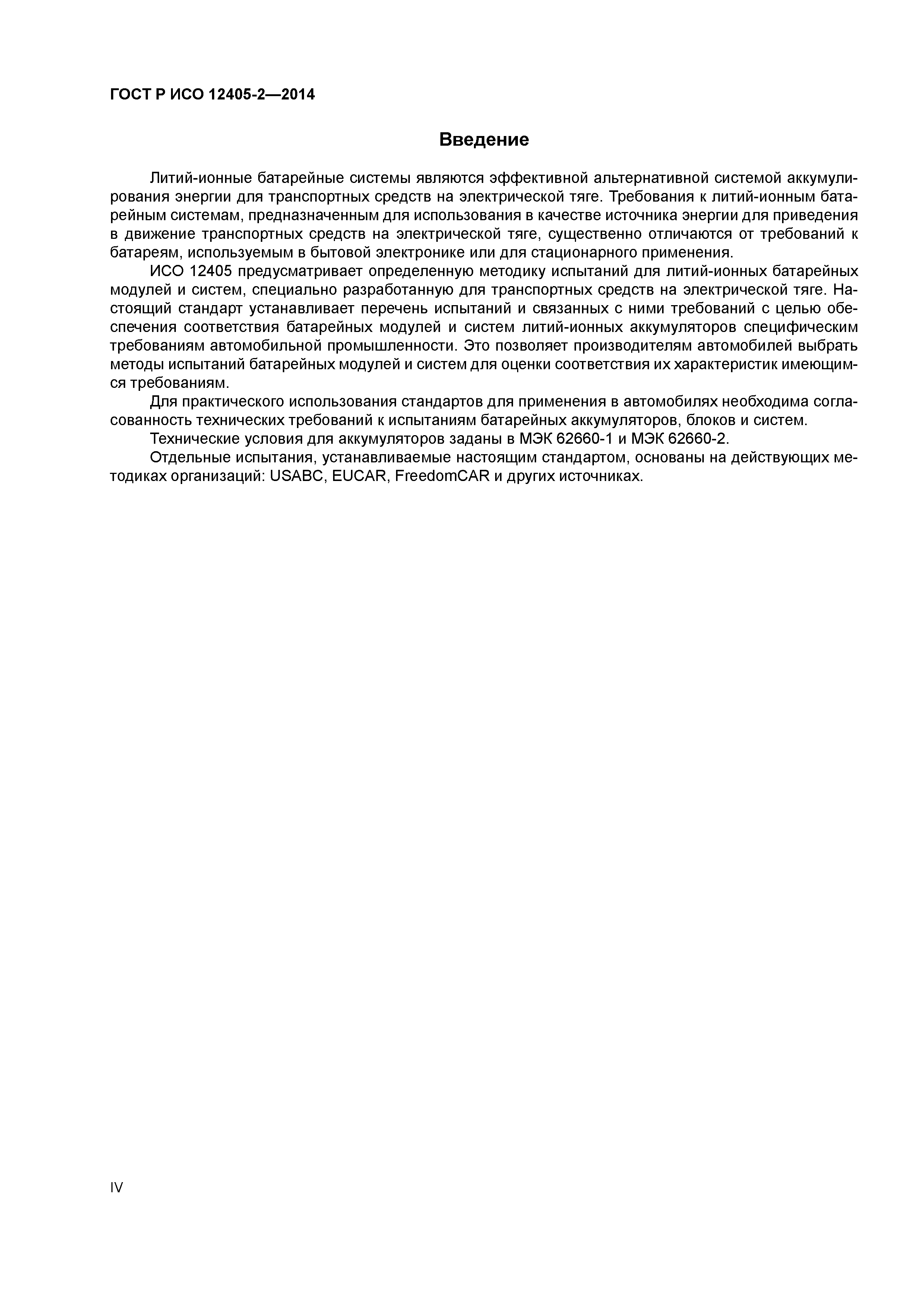 ГОСТ Р ИСО 12405-2—2014

Введение

Литий-ионные батарейные системы являются эффективной альтернативной системой аккумулирования энергии для транспортных средств на электрической тяге. Требования к литий-ионным батарейным системам, предназначенным для использования в качестве источника энергии для приведения в движение транспортных средств на электрической тяге, существенно отличаются от требований к батареям, используемым в бытовой электронике или для стационарного применения.

ИСО 12405 предусматривает определенную методику испытаний для литий-ионных батарейных модулей и систем, специально разработанную для транспортных средств на электрической тяге. Настоящий стандарт устанавливает перечень испытаний и связанных с ними требований с целью обеспечения соответствия батарейных модулей и систем литий-ионных аккумуляторов специфическим требованиям автомобильной промышленности. Это позволяет производителям автомобилей выбрать методы испытаний батарейных модулей и систем для оценки соответствия их характеристик имеющимся требованиям.

Для практического использования стандартов для применения в автомобилях необходима согласованность технических требований к испытаниям батарейных аккумуляторов, блоков и систем.

Технические условия для аккумуляторов заданы в МЭК 62660-1 и МЭК 62660-2.

Отдельные испытания, устанавливаемые настоящим стандартом, основаны на действующих методиках организаций: USABC, EUCAR, FreedomCAR и других источниках.

IV